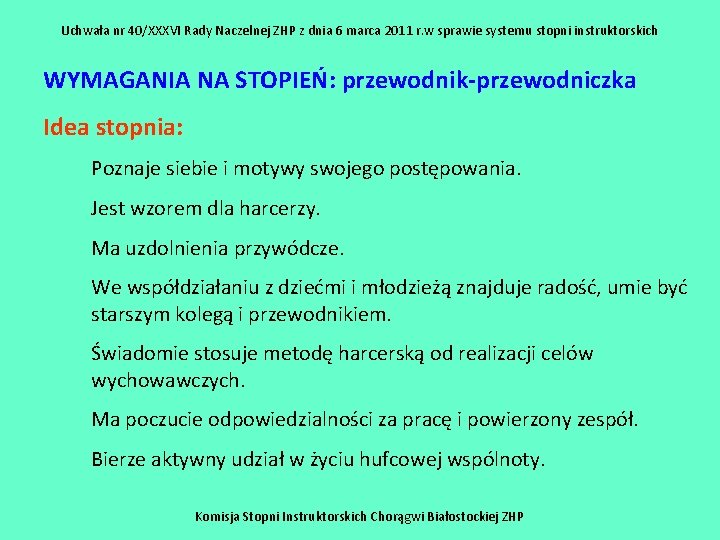 Uchwała nr 40/XXXVI Rady Naczelnej ZHP z dnia 6 marca 2011 r.w sprawie systemu stopni instruktorskich

WYMAGANIA NA STOPIEŃ: przewodnik-przewodniczka

Idea stopnia:

Poznaje siebie i motywy swojego postępowania.

Jest wzorem dla harcerzy.

Ma uzdolnienia przywódcze.

We współdziałaniu z dziećmi i młodzieżą znajduje radość, umie być starszym kolegą i przewodnikiem.

Świadomie stosuje metodę harcerską od realizacji celów wychowawczych.

Ma poczucie odpowiedzialności za pracę i powierzony zespół.

Bierze aktywny udział w życiu hufcowej wspólnoty.

Komisja Stopni Instruktorskich Chorągwi Białostockiej ZHP